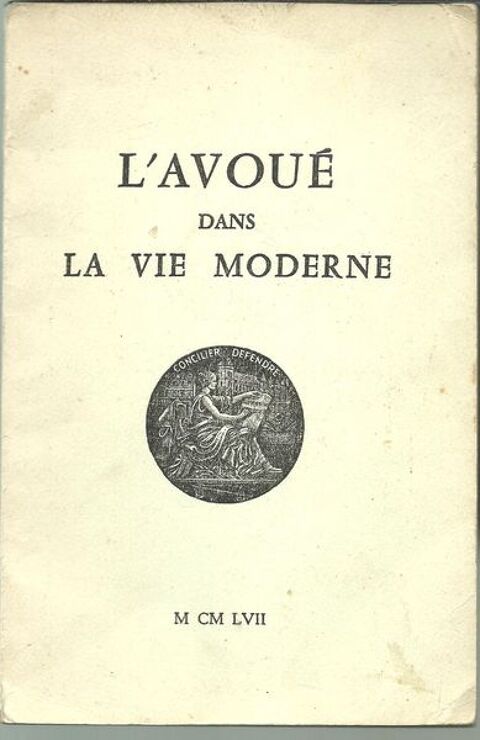 L'AVOUÉ
DANS
LA VIE MODERNE

CONCILIER DEFENDRE

M CM LVII